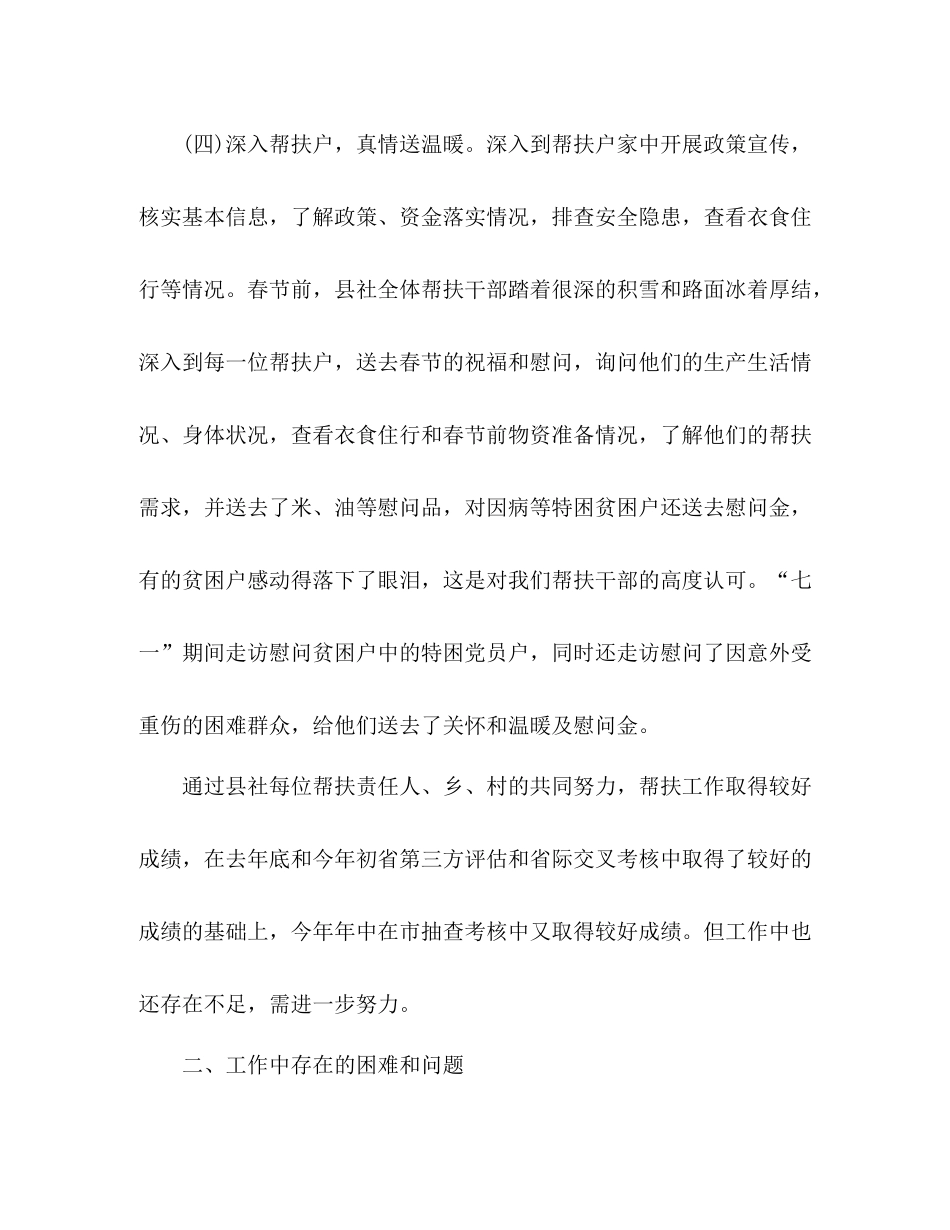 (四)深入帮扶户，真情送温暖。深入到帮扶户家中开展政策宣传，核实基本信息，了解政策、资金落实情况，排查安全隐患，查看衣食住行等情况。春节前，县社全体帮扶干部踏着很深的积雪和路面冰着厚结，深入到每一位帮扶户，送去春节的祝福和慰问，询问他们的生产生活情况、身体状况，查看衣食住行和春节前物资准备情况，了解他们的帮扶需求，并送去了米、油等慰问品，对因病等特困贫困户还送去慰问金，有的贫困户感动得落下了眼泪，这是对我们帮扶干部的高度认可。“七一”期间走访慰问贫困户中的特困党员户，同时还走访慰问了因意外受重伤的困难群众，给他们送去了关怀和温暖及慰问金。

通过县社每位帮扶责任人、乡、村的共同努力，帮扶工作取得较好成绩，在去年底和今年初省第三方评估和省际交叉考核中取得了较好的成绩的基础上，今年年中在市抽查考核中又取得较好成绩。但工作中也还存在不足，需进一步努力。

二、工作中存在的困难和问题